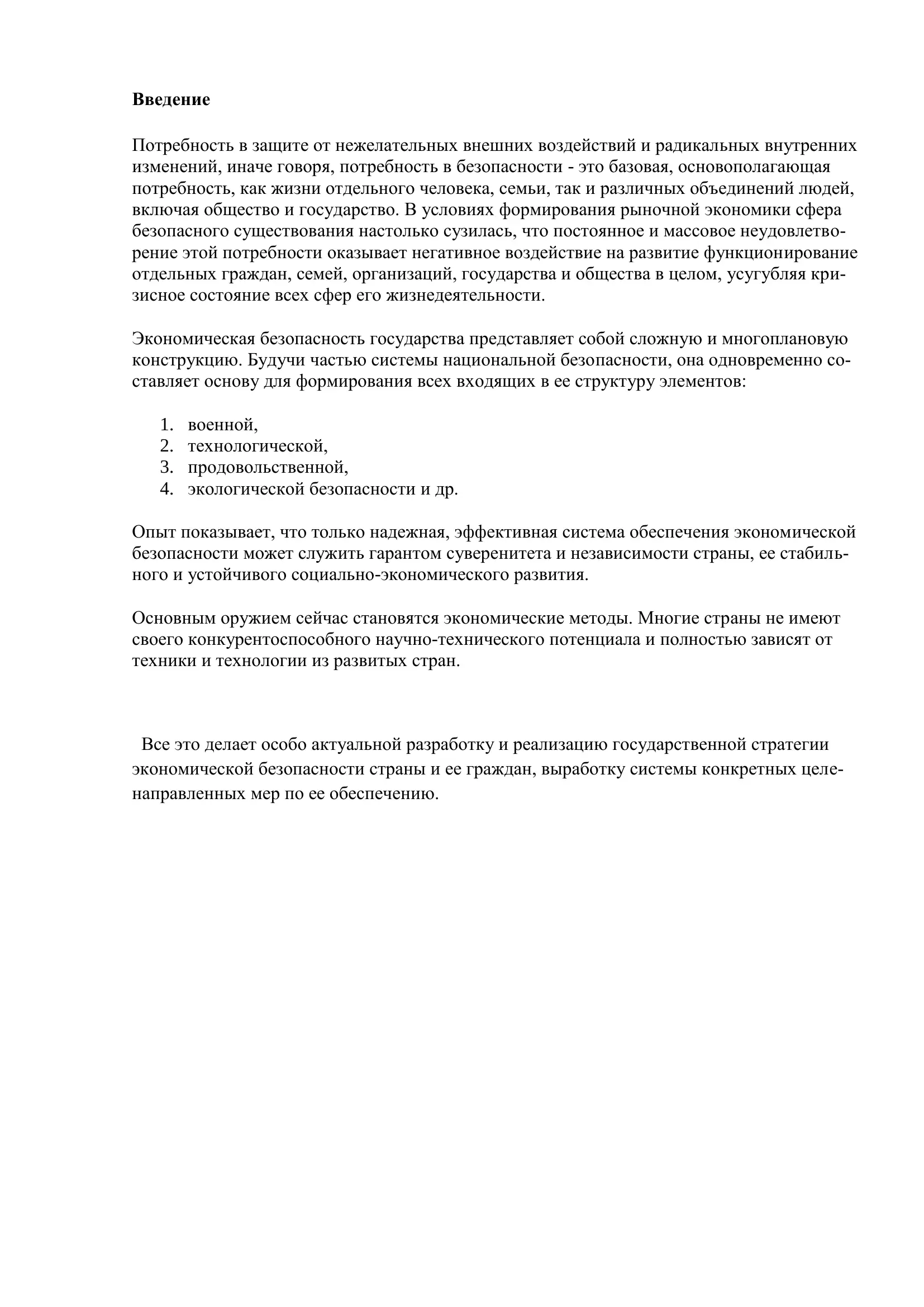 Введение

Потребность в защите от нежелательных внешних воздействий и радикальных внутренних изменений, иначе говоря, потребность в безопасности - это базовая, основополагающая потребность, как жизни отдельного человека, семьи, так и различных объединений людей, включая общество и государство. В условиях формирования рыночной экономики сфера безопасного существования настолько сузилась, что постоянное и массовое неудовлетворение этой потребности оказывает негативное воздействие на развитие функционирование отдельных граждан, семей, организаций, государства и общества в целом, усугубляя кризисное состояние всех сфер его жизнедеятельности.

Экономическая безопасность государства представляет собой сложную и многоплановую конструкцию. Будучи частью системы национальной безопасности, она одновременно составляет основу для формирования всех входящих в ее структуру элементов:

1. военной,
2. технологической,
3. продовольственной,
4. экологической безопасности и др.

Опыт показывает, что только надежная, эффективная система обеспечения экономической безопасности может служить гарантом суверенитета и независимости страны, ее стабильного и устойчивого социально-экономического развития.

Основным оружием сейчас становятся экономические методы. Многие страны не имеют своего конкурентоспособного научно-технического потенциала и полностью зависят от техники и технологии из развитых стран.

Все это делает особо актуальной разработку и реализацию государственной стратегии экономической безопасности страны и ее граждан, выработку системы конкретных целенаправленных мер по ее обеспечению.